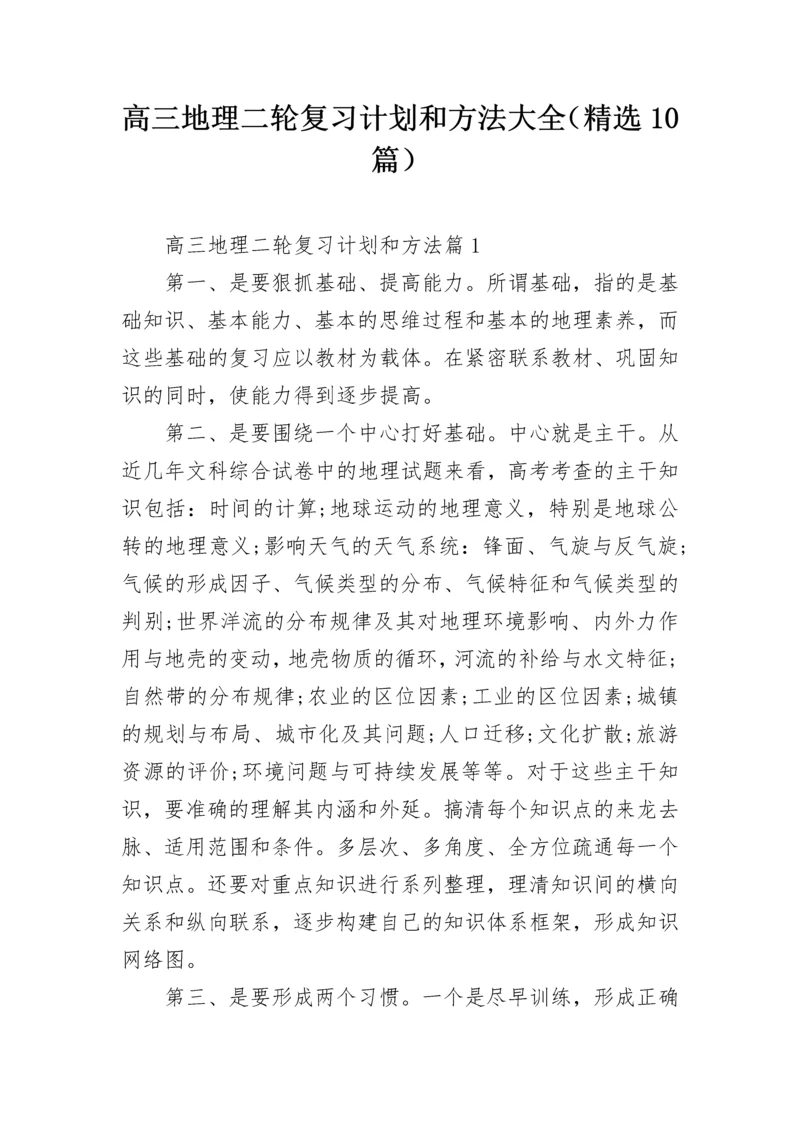 高三地理二轮复习计划和方法大全（精选10篇）

高三地理二轮复习计划和方法篇1

第一、是要狠抓基础、提高能力。所谓基础，指的是基础知识、基本能力、基本的思维过程和基本的地理素养，而这些基础的复习应以教材为载体。在紧密联系教材、巩固知识的同时，使能力得到逐步提高。

第二、是要围绕一个中心打好基础。中心就是主干。从近几年文科综合试卷中的地理试题来看，高考考查的主干知识包括：时间的计算;地球运动的地理意义，特别是地球公转的地理意义;影响天气的天气系统：锋面、气旋与反气旋;气候的形成因子、气候类型的分布、气候特征和气候类型的判别;世界洋流的分布规律及其对地理环境影响、内外力作用与地壳的变动，地壳物质的循环，河流的补给与水文特征;自然带的分布规律;农业的区位因素;工业的区位因素;城镇的规划与布局、城市化及其问题;人口迁移;文化扩散;旅游资源的评价;环境问题与可持续发展等等。对于这些主干知识，要准确的理解其内涵和外延。搞清每个知识点的来龙去脉、适用范围和条件。多层次、多角度、全方位疏通每一个知识点。还要对重点知识进行系列整理，理清知识间的横向关系和纵向联系，逐步构建自己的知识体系框架，形成知识网络图。

第三、是要形成两个习惯。一个是尽早训练，形成正确